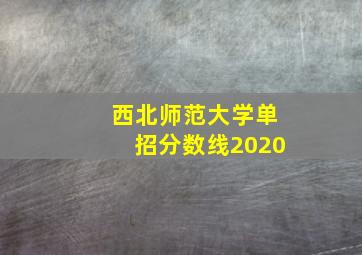 西北师范大学单招分数线2020